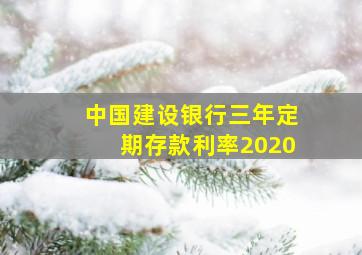 中国建设银行三年定期存款利率2020